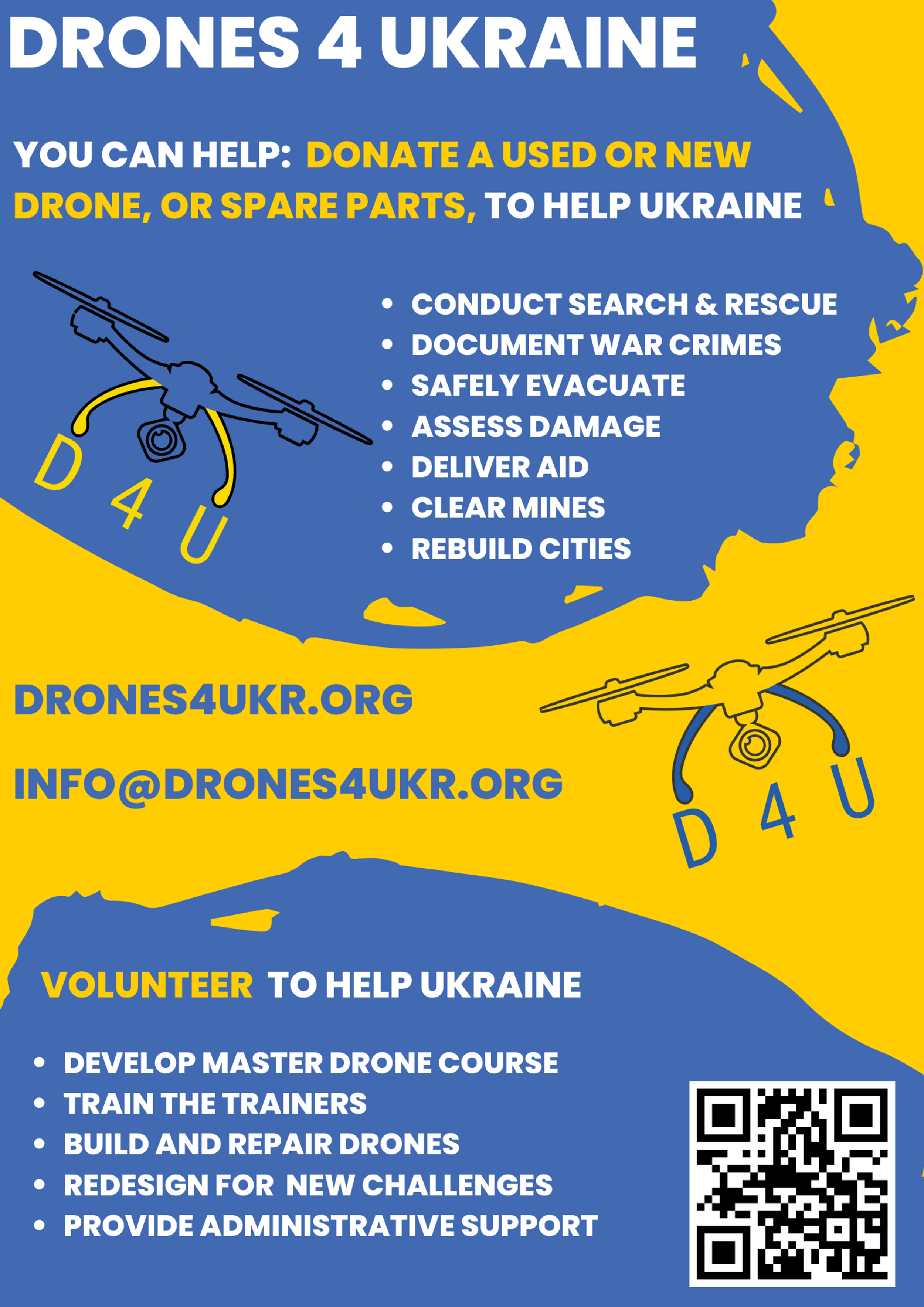 DRONES 4 UKRAINE

YOU CAN HELP: DONATE A USED OR NEW DRONE, OR SPARE PARTS, TO HELP UKRAINE

D 4 U

- CONDUCT SEARCH & RESCUE
- DOCUMENT WAR CRIMES
- SAFELY EVACUATE
- ASSESS DAMAGE
- DELIVER AID
- CLEAR MINES
- REBUILD CITIES

DRONES4UKR.ORG

INFO@DRONES4UKR.ORG

D 4 U

VOLUNTEER TO HELP UKRAINE

- DEVELOP MASTER DRONE COURSE
- TRAIN THE TRAINERS
- BUILD AND REPAIR DRONES
- REDESIGN FOR NEW CHALLENGES
- PROVIDE ADMINISTRATIVE SUPPORT